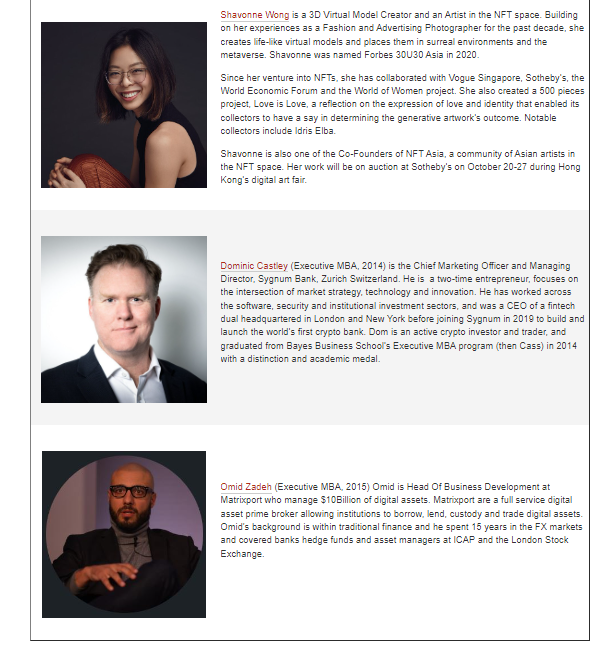 Shavonne Wong is a 3D Virtual Model Creator and an Artist in the NFT space. Building on her experiences as a Fashion and Advertising Photographer for the past decade, she creates life-like virtual models and places them in surreal environments and the metaverse. Shavonne was named Forbes 30U30 Asia in 2020.

Since her venture into NFTs, she has collaborated with Vogue Singapore, Sotheby's, the World Economic Forum and the World of Women project. She also created a 500 pieces project, Love is Love, a reflection on the expression of love and identity that enabled its collectors to have a say in determining the generative artwork's outcome. Notable collectors include Idris Elba.

Shavonne is also one of the Co-Founders of NFT Asia, a community of Asian artists in the NFT space. Her work will be on auction at Sotheby's on October 20-27 during Hong Kong's digital art fair.

Dominic Castley (Executive MBA, 2014) is the Chief Marketing Officer and Managing Director, Sygnum Bank, Zurich Switzerland. He is a two-time entrepreneur, focuses on the intersection of market strategy, technology and innovation. He has worked across the software, security and institutional investment sectors, and was a CEO of a fintech dual headquartered in London and New York before joining Sygnum in 2019 to build and launch the world's first crypto bank. Dom is an active crypto investor and trader, and graduated from Bayes Business School's Executive MBA program (then Cass) in 2014 with a distinction and academic medal.

Omid Zadeh (Executive MBA, 2015) Omid is Head Of Business Development at Matrixport who manage $10Billion of digital assets. Matrixport are a full service digital asset prime broker allowing institutions to borrow, lend, custody and trade digital assets. Omid's background is within traditional finance and he spent 15 years in the FX markets and covered banks hedge funds and asset managers at ICAP and the London Stock Exchange.